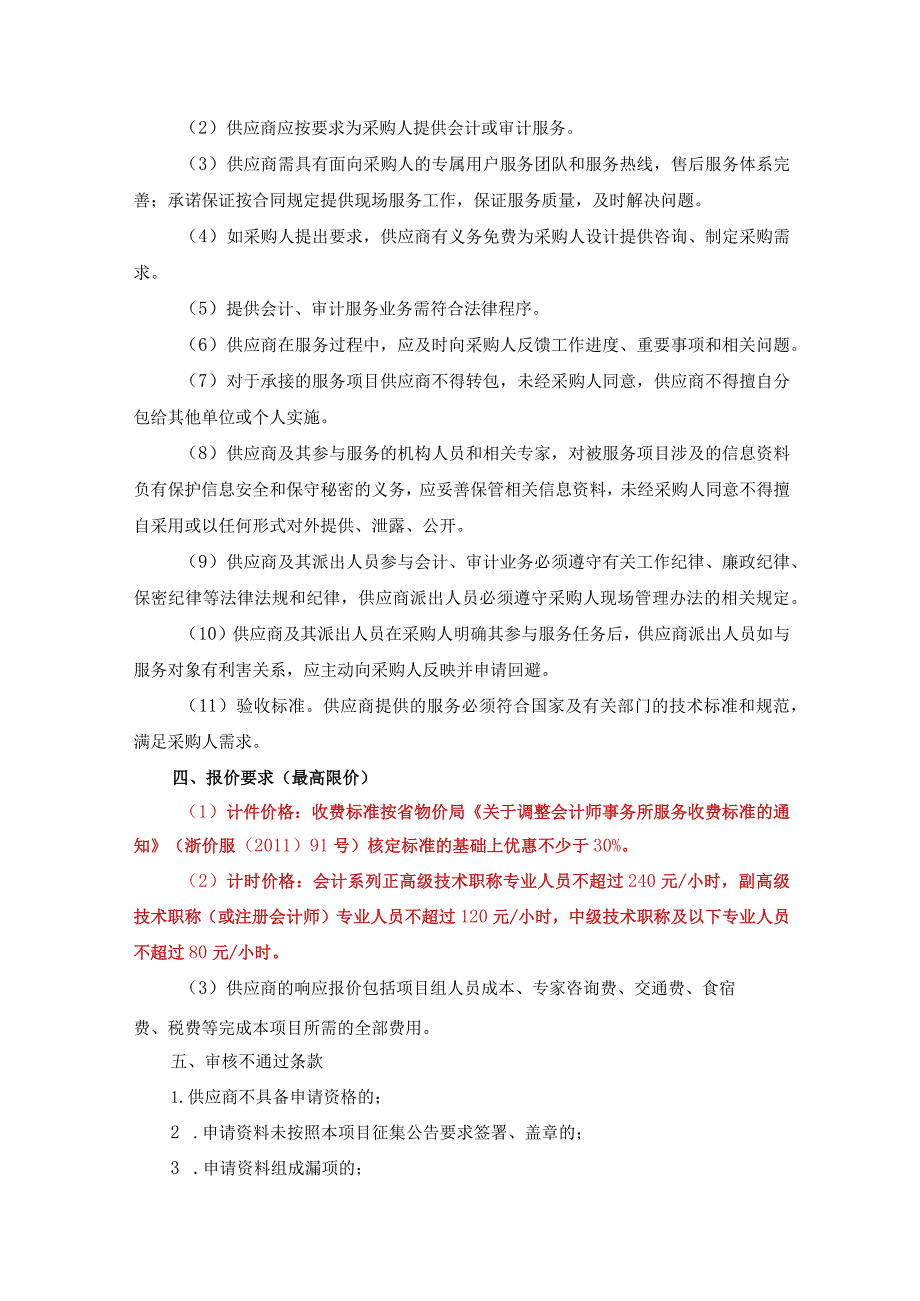 （2）供应商应按要求为采购人提供会计或审计服务。

（3）供应商需具有面向采购人的专属用户服务团队和服务热线，售后服务体系完善；承诺保证按合同规定提供现场服务工作，保证服务质量，及时解决问题。

（4）如采购人提出要求，供应商有义务免费为采购人设计提供咨询、制定采购需求。

（5）提供会计、审计服务业务需符合法律程序。

（6）供应商在服务过程中，应及时向采购人反馈工作进度、重要事项和相关问题。

（7）对于承接的服务项目供应商不得转包，未经采购人同意，供应商不得擅自分包给其他单位或个人实施。

（8）供应商及其参与服务的机构人员和相关专家，对被服务项目涉及的信息资料负有保护信息安全和保守秘密的义务，应妥善保管相关信息资料，未经采购人同意不得擅自采用或以任何形式对外提供、泄露、公开。

（9）供应商及其派出人员参与会计、审计业务必须遵守有关工作纪律、廉政纪律、保密纪律等法律法规和纪律，供应商派出人员必须遵守采购人现场管理办法的相关规定。

（10）供应商及其派出人员在采购人明确其参与服务任务后，供应商派出人员如与服务对象有利害关系，应主动向采购人反映并申请回避。

（11）验收标准。供应商提供的服务必须符合国家及有关部门的技术标准和规范，满足采购人需求。

四、报价要求（最高限价）

（1）计件价格：收费标准按省物价局《关于调整会计师事务所服务收费标准的通知》（浙价服（2011）91号）核定标准的基础上优惠不少于30%。

（2）计时价格：会计系列正高级技术职称专业人员不超过240元/小时，副高级技术职称（或注册会计师）专业人员不超过120元/小时，中级技术职称及以下专业人员不超过80元/小时。

（3）供应商的响应报价包括项目组人员成本、专家咨询费、交通费、食宿费、税费等完成本项目所需的全部费用。

五、审核不通过条款

1.供应商不具备申请资格的；

2 .申请资料未按照本项目征集公告要求签署、盖章的；

3 .申请资料组成漏项的；